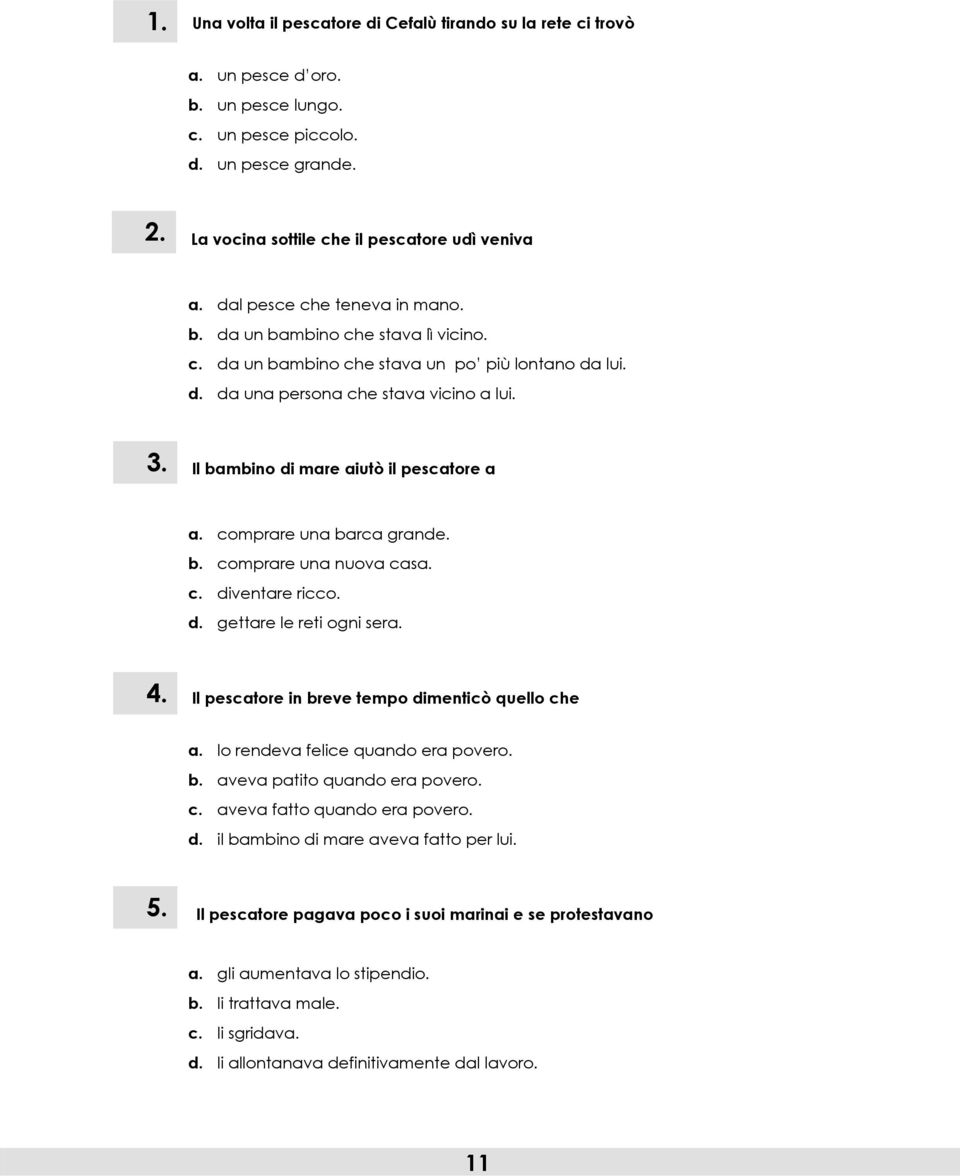 1. Una volta il pescatore di Cefalù tirando su la rete ci trovò

a. un pesce d'oro.
b. un pesce lungo.
c. un pesce piccolo.
d. un pesce grande.

2. La vocina sottile che il pescatore udì veniva

a. dal pesce che teneva in mano.
b. da un bambino che stava lì vicino.
c. da un bambino che stava un po' più lontano da lui.
d. da una persona che stava vicino a lui.

3. Il bambino di mare aiutò il pescatore a

a. comprare una barca grande.
b. comprare una nuova casa.
c. diventare ricco.
d. gettare le reti ogni sera.

4. Il pescatore in breve tempo dimenticò quello che

a. lo rendeva felice quando era povero.
b. aveva patito quando era povero.
c. aveva fatto quando era povero.
d. il bambino di mare aveva fatto per lui.

5. Il pescatore pagava poco i suoi marinai e se protestavano

a. gli aumentava lo stipendio.
b. li trattava male.
c. li sgridava.
d. li allontanava definitivamente dal lavoro.

11